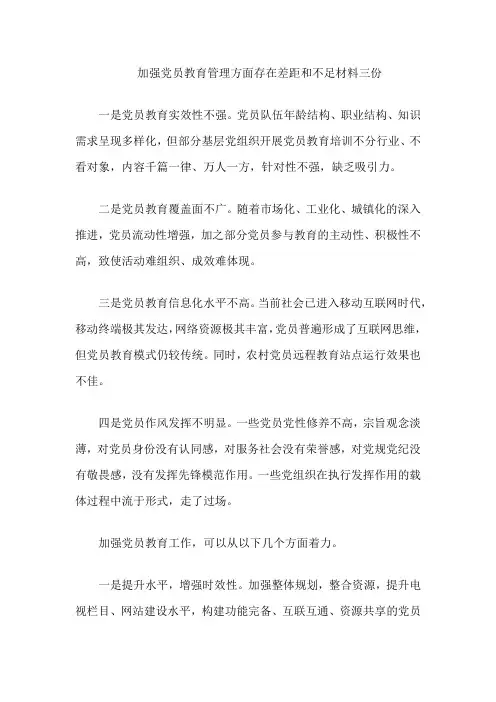 加强党员教育管理方面存在差距和不足材料三份

一是党员教育实效性不强。党员队伍年龄结构、职业结构、知识需求呈现多样化，但部分基层党组织开展党员教育培训不分行业、不看对象，内容千篇一律、万人一方，针对性不强，缺乏吸引力。

二是党员教育覆盖面不广。随着市场化、工业化、城镇化的深入推进，党员流动性增强，加之部分党员参与教育的主动性、积极性不高，致使活动难组织、成效难体现。

三是党员教育信息化水平不高。当前社会已进入移动互联网时代，移动终端极其发达，网络资源极其丰富，党员普遍形成了互联网思维，但党员教育模式仍较传统。同时，农村党员远程教育站点运行效果也不佳。

四是党员作风发挥不明显。一些党员党性修养不高，宗旨观念淡薄，对党员身份没有认同感，对服务社会没有荣誉感，对党规党纪没有敬畏感，没有发挥先锋模范作用。一些党组织在执行发挥作用的载体过程中流于形式，走了过场。

加强党员教育工作，可以从以下几个方面着力。

一是提升水平，增强时效性。加强整体规划，整合资源，提升电视栏目、网站建设水平，构建功能完备、互联互通、资源共享的党员